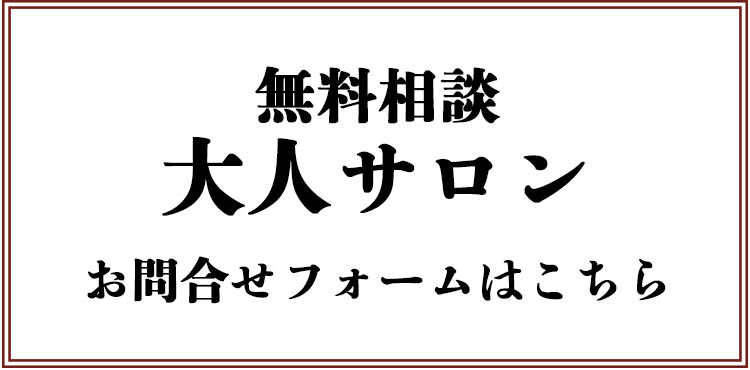 無料相談
大人サロン

お問合せフォームはこちら